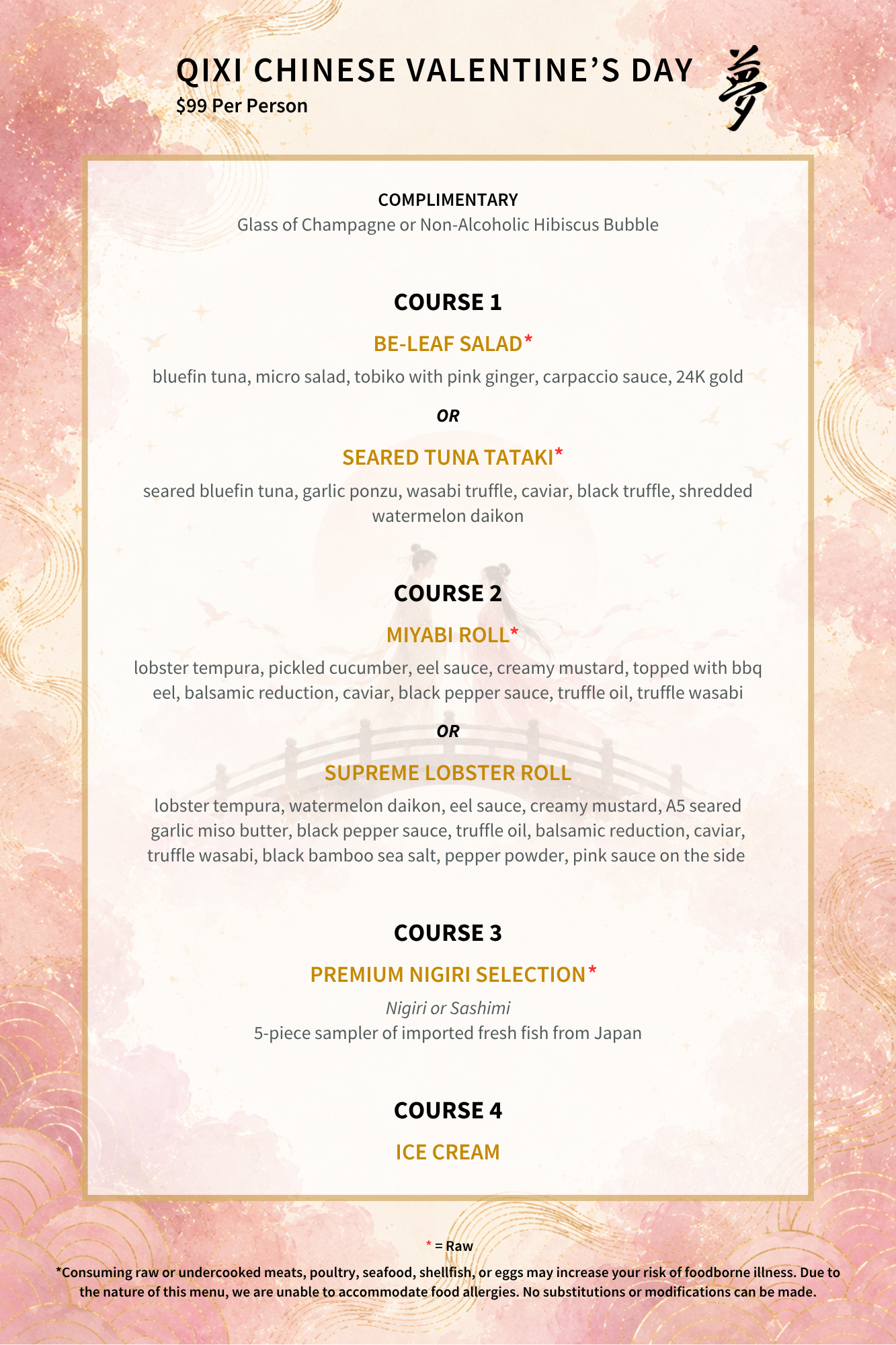 QIXI CHINESE VALENTINE'S DAY
$99 Per Person

夢

COMPLIMENTARY
Glass of Champagne or Non-Alcoholic Hibiscus Bubble

COURSE 1

BE-LEAF SALAD*
bluefin tuna, micro salad, tobiko with pink ginger, carpaccio sauce, 24K gold

OR

SEARED TUNA TATAKI*
seared bluefin tuna, garlic ponzu, wasabi truffle, caviar, black truffle, shredded watermelon daikon

COURSE 2

MIYABI ROLL*
lobster tempura, pickled cucumber, eel sauce, creamy mustard, topped with bbq eel, balsamic reduction, caviar, black pepper sauce, truffle oil, truffle wasabi

OR

SUPREME LOBSTER ROLL
lobster tempura, watermelon daikon, eel sauce, creamy mustard, A5 seared garlic miso butter, black pepper sauce, truffle oil, balsamic reduction, caviar, truffle wasabi, black bamboo sea salt, pepper powder, pink sauce on the side

COURSE 3

PREMIUM NIGIRI SELECTION*
Nigiri or Sashimi
5-piece sampler of imported fresh fish from Japan

COURSE 4

ICE CREAM

* = Raw

*Consuming raw or undercooked meats, poultry, seafood, shellfish, or eggs may increase your risk of foodborne illness. Due to the nature of this menu, we are unable to accommodate food allergies. No substitutions or modifications can be made.